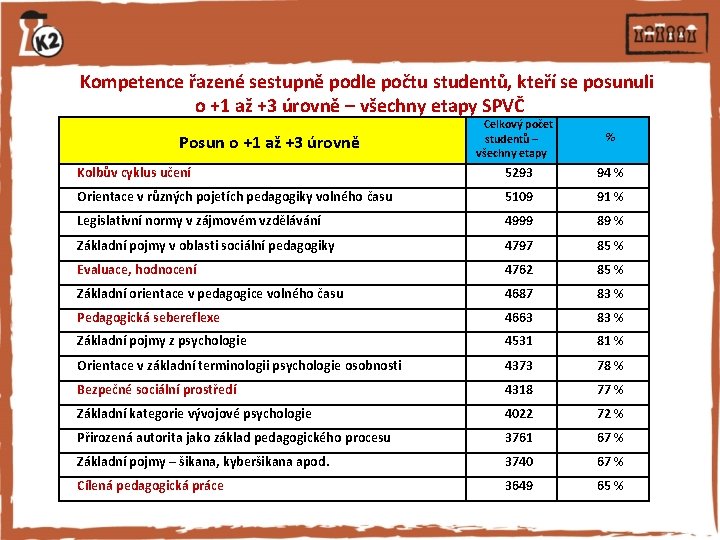 K2

Kompetence řazené sestupně podle počtu studentů, kteří se posunuli o +1 až +3 úrovně – všechny etapy SPVČ

| Posun o +1 až +3 úrovně | Celkový počet studentů – všechny etapy | % |
|---|---|---|
| Kolbův cyklus učení | 5293 | 94 % |
| Orientace v různých pojetích pedagogiky volného času | 5109 | 91 % |
| Legislativní normy v zájmovém vzdělávání | 4999 | 89 % |
| Základní pojmy v oblasti sociální pedagogiky | 4797 | 85 % |
| Evaluace, hodnocení | 4762 | 85 % |
| Základní orientace v pedagogice volného času | 4687 | 83 % |
| Pedagogická sebereflexe | 4663 | 83 % |
| Základní pojmy z psychologie | 4531 | 81 % |
| Orientace v základní terminologii psychologie osobnosti | 4373 | 78 % |
| Bezpečné sociální prostředí | 4318 | 77 % |
| Základní kategorie vývojové psychologie | 4022 | 72 % |
| Přirozená autorita jako základ pedagogického procesu | 3761 | 67 % |
| Základní pojmy – šikana, kyberšikana apod. | 3740 | 67 % |
| Cílená pedagogická práce | 3649 | 65 % |